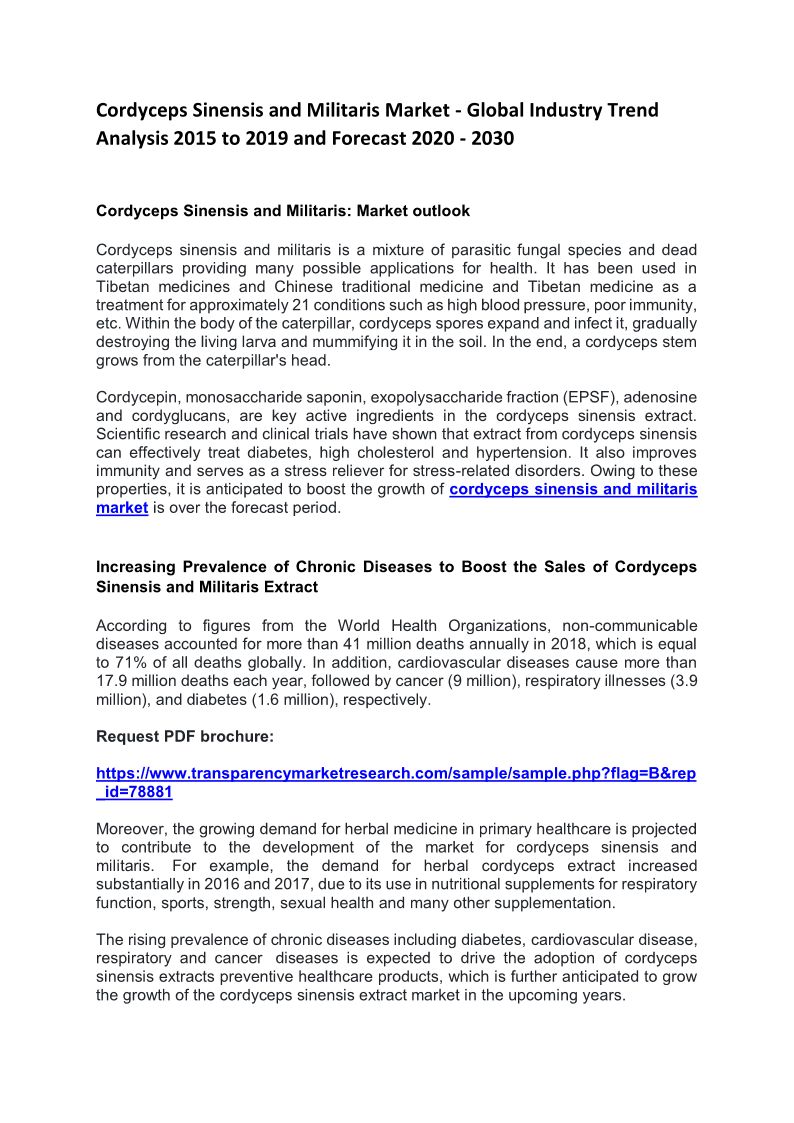 Cordyceps Sinensis and Militaris Market - Global Industry Trend Analysis 2015 to 2019 and Forecast 2020 - 2030

Cordyceps Sinensis and Militaris: Market outlook

Cordyceps sinensis and militaris is a mixture of parasitic fungal species and dead caterpillars providing many possible applications for health. It has been used in Tibetan medicines and Chinese traditional medicine and Tibetan medicine as a treatment for approximately 21 conditions such as high blood pressure, poor immunity, etc. Within the body of the caterpillar, cordyceps spores expand and infect it, gradually destroying the living larva and mummifying it in the soil. In the end, a cordyceps stem grows from the caterpillar's head.

Cordycepin, monosaccharide saponin, exopolysaccharide fraction (EPSF), adenosine and cordyglucans, are key active ingredients in the cordyceps sinensis extract. Scientific research and clinical trials have shown that extract from cordyceps sinensis can effectively treat diabetes, high cholesterol and hypertension. It also improves immunity and serves as a stress reliever for stress-related disorders. Owing to these properties, it is anticipated to boost the growth of cordyceps sinensis and militaris market is over the forecast period.

Increasing Prevalence of Chronic Diseases to Boost the Sales of Cordyceps Sinensis and Militaris Extract

According to figures from the World Health Organizations, non-communicable diseases accounted for more than 41 million deaths annually in 2018, which is equal to 71% of all deaths globally. In addition, cardiovascular diseases cause more than 17.9 million deaths each year, followed by cancer (9 million), respiratory illnesses (3.9 million), and diabetes (1.6 million), respectively.

Request PDF brochure:

https://www.transparencymarketresearch.com/sample/sample.php?flag=B&rep_id=78881

Moreover, the growing demand for herbal medicine in primary healthcare is projected to contribute to the development of the market for cordyceps sinensis and militaris. For example, the demand for herbal cordyceps extract increased substantially in 2016 and 2017, due to its use in nutritional supplements for respiratory function, sports, strength, sexual health and many other supplementation.

The rising prevalence of chronic diseases including diabetes, cardiovascular disease, respiratory and cancer diseases is expected to drive the adoption of cordyceps sinensis extracts preventive healthcare products, which is further anticipated to grow the growth of the cordyceps sinensis extract market in the upcoming years.